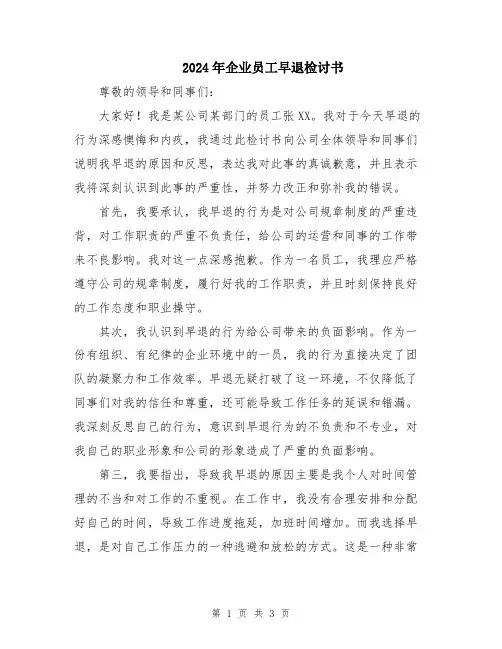 2024年企业员工早退检讨书

尊敬的领导和同事们:

大家好！我是某公司某部门的员工张XX。我对于今天早退的行为深感懊悔和内疚，我通过此检讨书向公司全体领导和同事们说明我早退的原因和反思，表达我对此事的真诚歉意，并且表示我将深刻认识到此事的严重性，并努力改正和弥补我的错误。

首先，我要承认，我早退的行为是对公司规章制度的严重违背，对工作职责的严重不负责任，给公司的运营和同事的工作带来不良影响。我对这一点深感抱歉。作为一名员工，我理应严格遵守公司的规章制度，履行好我的工作职责，并且时刻保持良好的工作态度和职业操守。

其次，我认识到早退的行为给公司带来的负面影响。作为一份有组织、有纪律的企业环境中的一员，我的行为直接决定了团队的凝聚力和工作效率。早退无疑打破了这一环境，不仅降低了同事们对我的信任和尊重，还可能导致工作任务的延误和错漏。我深刻反思自己的行为，意识到早退行为的不负责和不专业，对我自己的职业形象和公司的形象造成了严重的负面影响。

第三，我要指出，导致我早退的原因主要是我个人对时间管理的不当和对工作的不重视。在工作中，我没有合理安排和分配好自己的时间，导致工作进度拖延，加班时间增加。而我选择早退，是对自己工作压力的一种逃避和放松的方式。这是一种非常

第 1 页 共 3 页